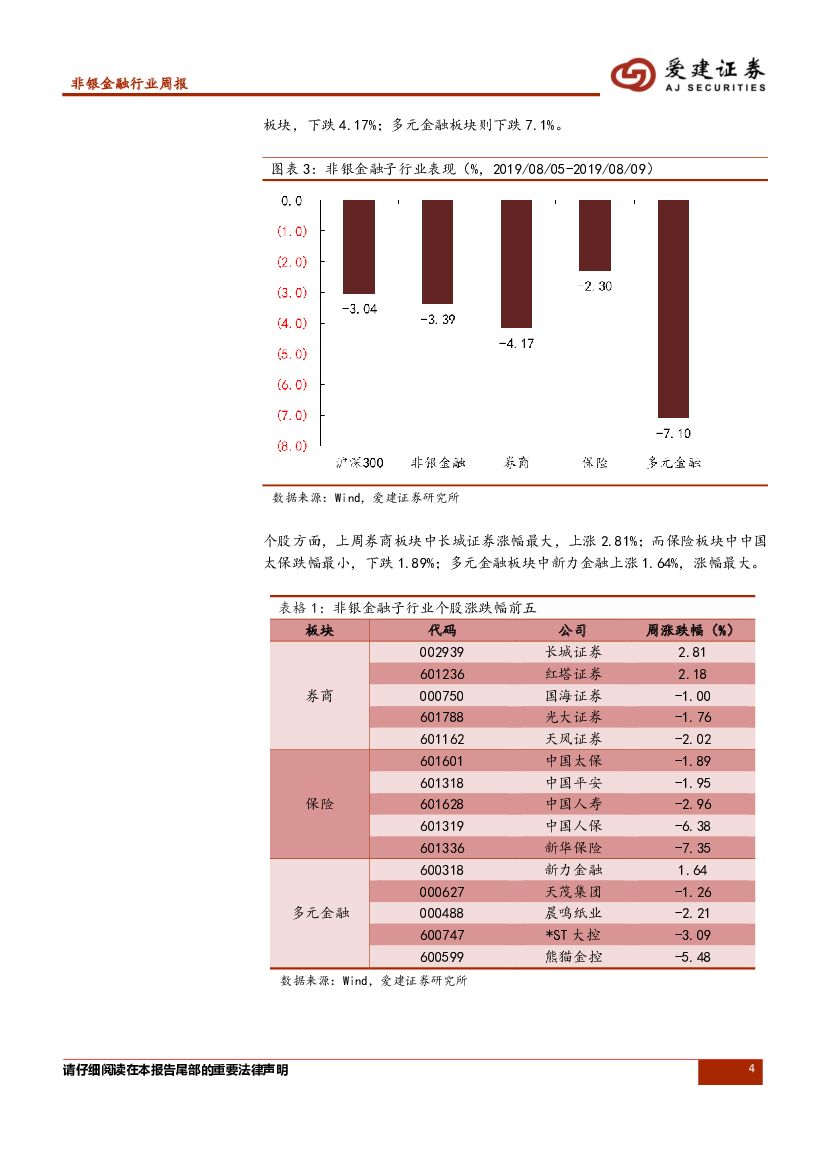 非银金融行业周报

爱建证券
AJ SECURITIES

板块，下跌 4.17%；多元金融板块则下跌 7.1%。

图表 3：非银金融子行业表现（%，2019/08/05-2019/08/09）

0.0
(1.0)
(2.0)
(3.0)
(4.0)
(5.0)
(6.0)
(7.0)
(8.0)

-3.04
-3.39
-4.17
2.30
-7.10

沪深300
非银金融
券商
保险
多元金融

数据来源：Wind，爱建证券研究所

个股方面，上周券商板块中长城证券涨幅最大，上涨 2.81%；而保险板块中中国太保跌幅最小，下跌 1.89%；多元金融板块中新力金融上涨 1.64%，涨幅最大。

表格 1：非银金融子行业个股涨跌幅前五

| 板块 | 代码 | 公司 | 周涨跌幅（%） |
|---|---|---|---|
| 券商 | 002939 | 长城证券 | 2.81 |
| | 601236 | 红塔证券 | 2.18 |
| | 000750 | 国海证券 | -1.00 |
| | 601788 | 光大证券 | -1.76 |
| | 601162 | 天风证券 | -2.02 |
| 保险 | 601601 | 中国太保 | -1.89 |
| | 601318 | 中国平安 | -1.95 |
| | 601628 | 中国人寿 | -2.96 |
| | 601319 | 中国人保 | -6.38 |
| | 601336 | 新华保险 | -7.35 |
| 多元金融 | 600318 | 新力金融 | 1.64 |
| | 000627 | 天茂集团 | -1.26 |
| | 000488 | 晨鸣纸业 | -2.21 |
| | 600747 | *ST 大控 | -3.09 |
| | 600599 | 熊猫金控 | -5.48 |

数据来源：Wind，爱建证券研究所

请仔细阅读在本报告尾部的重要法律声明

4